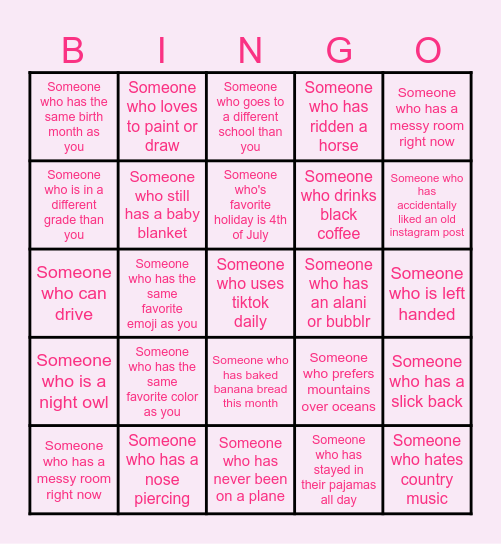 | B | I | N | G | O |
|---|---|---|---|---|
| Someone who has the same birth month as you | Someone who loves to paint or draw | Someone who goes to a different school than you | Someone who has ridden a horse | Someone who has a messy room right now |
| Someone who is in a different grade than you | Someone who still has a baby blanket | Someone who's favorite holiday is 4th of July | Someone who drinks black coffee | Someone who has accidentally liked an old instagram post |
| Someone who can drive | Someone who has the same favorite emoji as you | Someone who uses tiktok daily | Someone who has an alani or bubblr | Someone who is left handed |
| Someone who is a night owl | Someone who has the same favorite color as you | Someone who has baked banana bread this month | Someone who prefers mountains over oceans | Someone who has a slick back |
| Someone who has a messy room right now | Someone who has a nose piercing | Someone who has never been on a plane | Someone who has stayed in their pajamas all day | Someone who hates country music |